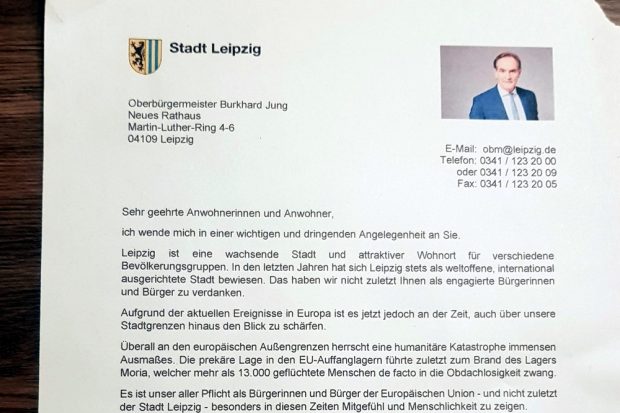 Stadt Leipzig

Oberbürgermeister Burkhard Jung
Neues Rathaus
Martin-Luther-Ring 4-6
04109 Leipzig

E-Mail: obm@leipzig.de
Telefon: 0341 / 123 20 00
oder 0341 / 123 20 09
Fax: 0341 / 123 20 05

Sehr geehrte Anwohnerinnen und Anwohner,

ich wende mich in einer wichtigen und dringenden Angelegenheit an Sie.

Leipzig ist eine wachsende Stadt und attraktiver Wohnort für verschiedene Bevölkerungsgruppen. In den letzten Jahren hat sich Leipzig stets als weltoffene, international ausgerichtete Stadt bewiesen. Das haben wir nicht zuletzt Ihnen als engagierte Bürgerinnen und Bürger zu verdanken.

Aufgrund der aktuellen Ereignisse in Europa ist es jetzt jedoch an der Zeit, auch über unsere Stadtgrenzen hinaus den Blick zu schärfen.

Überall an den europäischen Außengrenzen herrscht eine humanitäre Katastrophe immensen Ausmaßes. Die prekäre Lage in den EU-Auffanglagern führte zuletzt zum Brand des Lagers Moria, welcher mehr als 13.000 geflüchtete Menschen de facto in die Obdachlosigkeit zwang.

Es ist unser aller Pflicht als Bürgerinnen und Bürger der Europäischen Union - und nicht zuletzt der Stadt Leipzig - besonders in diesen Zeiten Mitgefühl und Menschlichkeit zu zeigen.